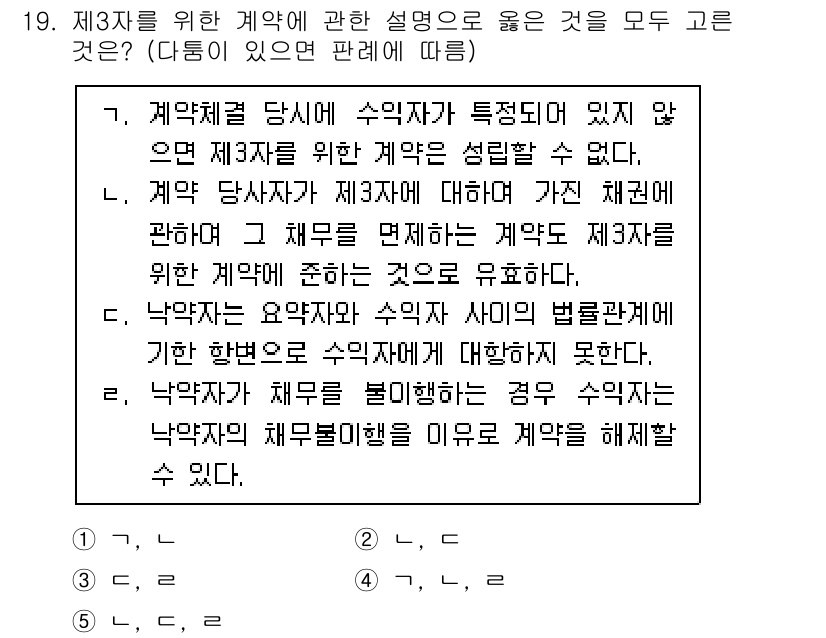 19. 제3자를 위한 계약에 관한 설명으로 옳은 것을 모두 고른 것은? (다툼이 있으면 판례에 따름)

ㄱ. 계약체결 당시에 수익자가 특정되어 있지 않으면 제3자를 위한 계약은 성립할 수 없다.
ㄴ. 계약 당사자가 제3자에 대하여 가진 채권에 관하여 그 채무를 면제하는 계약도 제3자를 위한 계약에 준하는 것으로 유효하다.
ㄷ. 낙약자는 요약자와 수익자 사이의 법률관계에 기한 항변으로 수익자에게 대항하지 못한다.
ㄹ. 낙약자가 채무를 불이행하는 경우 수익자는 낙약자의 채무불이행을 이유로 계약을 해제할 수 있다.

① ㄱ, ㄴ
② ㄴ, ㄷ
③ ㄷ, ㄹ
④ ㄱ, ㄴ, ㄹ
⑤ ㄴ, ㄷ, ㄹ